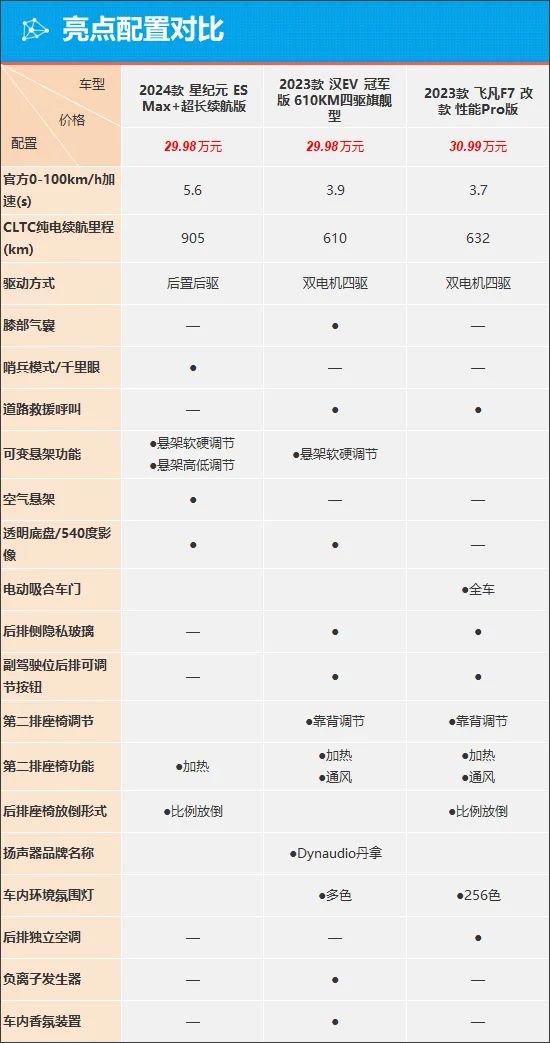 亮点配置对比

| 车型 价格 配置 | 2024款 星纪元 ES Max+超长续航版 29.98万元 | 2023款 汉EV 冠军版 610KM四驱旗舰型 29.98万元 | 2023款 飞凡F7 改款 性能Pro版 30.99万元 |
|---|---|---|---|
| 官方0-100km/h加速(s) | 5.6 | 3.9 | 3.7 |
| CLTC纯电续航里程(km) | 905 | 610 | 632 |
| 驱动方式 | 后置后驱 | 双电机四驱 | 双电机四驱 |
| 膝部气囊 | — | ● | — |
| 哨兵模式/千里眼 | ● | — | — |
| 道路救援呼叫 | — | ● | ● |
| 可变悬架功能 | ●悬架软硬调节 ●悬架高低调节 | ●悬架软硬调节 | |
| 空气悬架 | ● | — | — |
| 透明底盘/540度影像 | ● | ● | — |
| 电动吸合车门 | | | ●全车 |
| 后排侧隐私玻璃 | — | ● | ● |
| 副驾驶位后排可调节按钮 | — | ● | ● |
| 第二排座椅调节 | | ●靠背调节 | ●靠背调节 |
| 第二排座椅功能 | ●加热 | ●加热 ●通风 | ●加热 ●通风 |
| 后排座椅放倒形式 | ●比例放倒 | | ●比例放倒 |
| 扬声器品牌名称 | | ●Dynaudio丹拿 | |
| 车内环境氛围灯 | | ●多色 | ●256色 |
| 后排独立空调 | — | — | ● |
| 负离子发生器 | — | ● | — |
| 车内香氛装置 | — | ● | — |